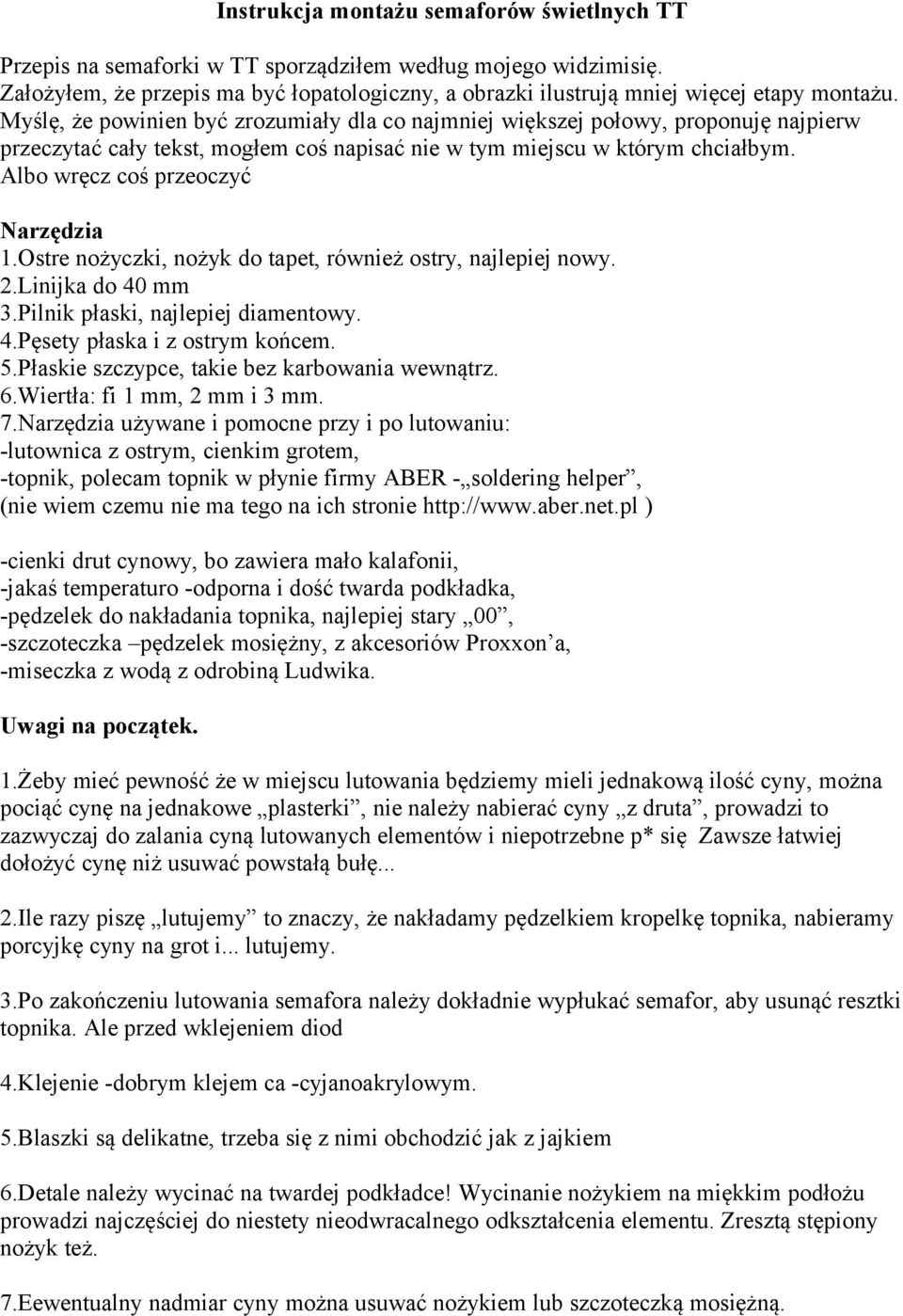 Instrukcja montażu semaforów świetlnych TT

Przepis na semaforki w TT sporządziłem według mojego widzimisię. Założyłem, że przepis ma być łopatologiczny, a obrazki ilustrują mniej więcej etapy montażu. Myślę, że powinien być zrozumiały dla co najmniej większej połowy, proponuję najpierw przeczytać cały tekst, mogłem coś napisać nie w tym miejscu w którym chciałbym. Albo wręcz coś przeoczyć

Narzędzia
1.Ostre nożyczki, nożyk do tapet, również ostry, najlepiej nowy.
2.Linijka do 40 mm
3.Pilnik płaski, najlepiej diamentowy.
4.Pęsety płaska i z ostrym końcem.
5.Płaskie szczypce, takie bez karbowania wewnątrz.
6.Wiertła: fi 1 mm, 2 mm i 3 mm.
7.Narzędzia używane i pomocne przy i po lutowaniu:
-lutownica z ostrym, cienkim grotem,
-topnik, polecam topnik w płynie firmy ABER -„soldering helper”, (nie wiem czemu nie ma tego na ich stronie http://www.aber.net.pl )

-cienki drut cynowy, bo zawiera mało kalafonii,
-jakaś temperaturo -odporna i dość twarda podkładka,
-pędzelek do nakładania topnika, najlepiej stary „00”,
-szczoteczka –pędzelek mosiężny, z akcesoriów Proxxon’a,
-miseczka z wodą z odrobiną Ludwika.

Uwagi na początek.

1.Żeby mieć pewność że w miejscu lutowania będziemy mieli jednakową ilość cyny, można pociąć cynę na jednakowe „plasterki”, nie należy nabierać cyny „z druta”, prowadzi to zazwyczaj do zalania cyną lutowanych elementów i niepotrzebne p* się Zawsze łatwiej dołożyć cynę niż usuwać powstałą bułę...

2.Ile razy piszę „lutujemy” to znaczy, że nakładamy pędzelkiem kropelkę topnika, nabieramy porcyjkę cyny na grot i... lutujemy.

3.Po zakończeniu lutowania semafora należy dokładnie wypłukać semafor, aby usunąć resztki topnika. Ale przed wklejeniem diod

4.Klejenie -dobrym klejem ca -cyjanoakrylowym.

5.Blaszki są delikatne, trzeba się z nimi obchodzić jak z jajkiem

6.Detale należy wycinać na twardej podkładce! Wycinanie nożykiem na miękkim podłożu prowadzi najczęściej do niestety nieodwracalnego odkształcenia elementu. Zresztą stępiony nożyk też.

7.Eewentualny nadmiar cyny można usuwać nożykiem lub szczoteczką mosiężną.